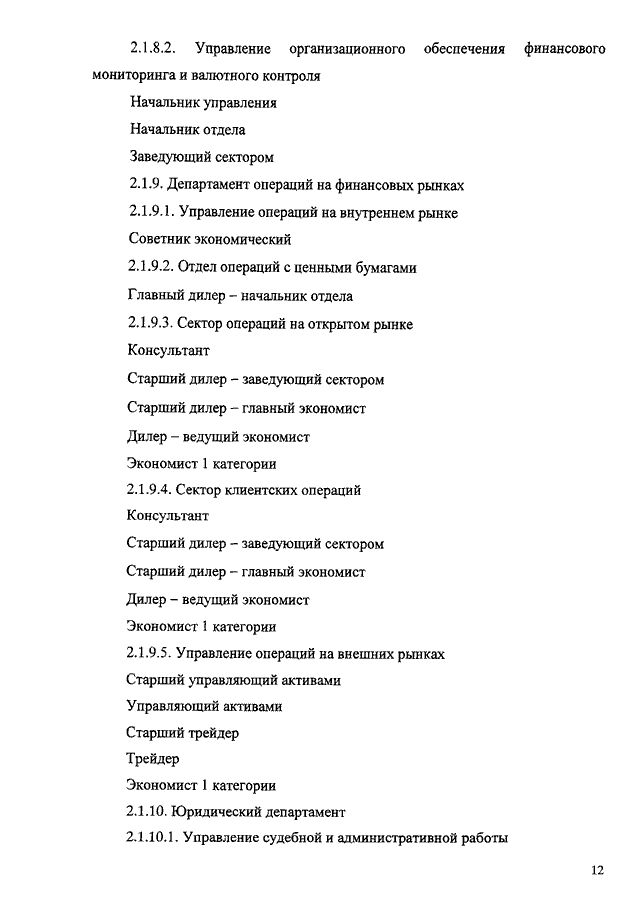 2.1.8.2. Управление организационного обеспечения финансового мониторинга и валютного контроля

Начальник управления

Начальник отдела

Заведующий сектором

2.1.9. Департамент операций на финансовых рынках

2.1.9.1. Управление операций на внутреннем рынке

Советник экономический

2.1.9.2. Отдел операций с ценными бумагами

Главный дилер – начальник отдела

2.1.9.3. Сектор операций на открытом рынке

Консультант

Старший дилер – заведующий сектором

Старший дилер – главный экономист

Дилер – ведущий экономист

Экономист 1 категории

2.1.9.4. Сектор клиентских операций

Консультант

Старший дилер – заведующий сектором

Старший дилер – главный экономист

Дилер – ведущий экономист

Экономист 1 категории

2.1.9.5. Управление операций на внешних рынках

Старший управляющий активами

Управляющий активами

Старший трейдер

Трейдер

Экономист 1 категории

2.1.10. Юридический департамент

2.1.10.1. Управление судебной и административной работы

12